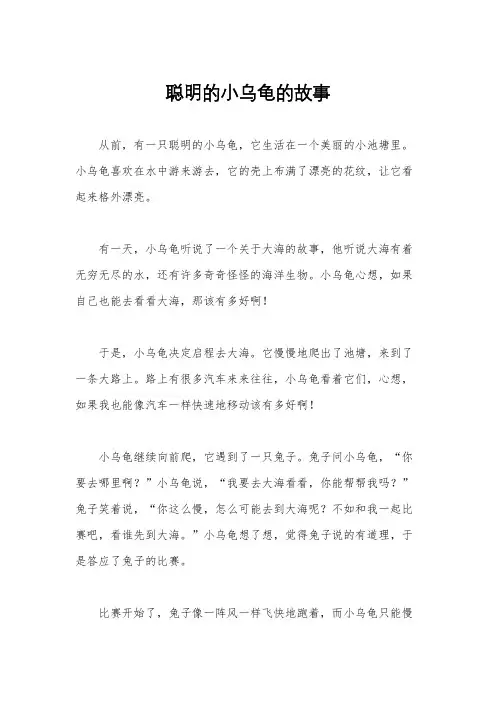 聪明的小乌龟的故事

从前，有一只聪明的小乌龟，它生活在一个美丽的小池塘里。小乌龟喜欢在水中游来游去，它的壳上布满了漂亮的花纹，让它看起来格外漂亮。

有一天，小乌龟听说了一个关于大海的故事，他听说大海有着无穷无尽的水，还有许多奇奇怪怪的海洋生物。小乌龟心想，如果自己也能去看看大海，那该有多好啊！

于是，小乌龟决定启程去大海。它慢慢地爬出了池塘，来到了一条大路上。路上有很多汽车来来往往，小乌龟看着它们，心想，如果我也能像汽车一样快速地移动该有多好啊！

小乌龟继续向前爬，它遇到了一只兔子。兔子问小乌龟，“你要去哪里啊？”小乌龟说，“我要去大海看看，你能帮帮我吗？”兔子笑着说，“你这么慢，怎么可能去到大海呢？不如和我一起比赛吧，看谁先到大海。”小乌龟想了想，觉得兔子说的有道理，于是答应了兔子的比赛。

比赛开始了，兔子像一阵风一样飞快地跑着，而小乌龟只能慢